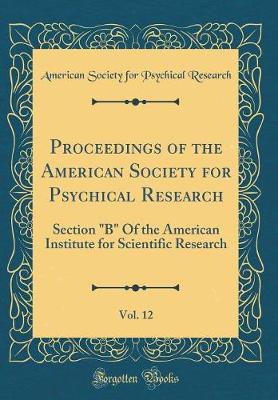 American Society for Psychical Research

Proceedings of the American Society for Psychical Research

Section "B" Of the American Institute for Scientific Research

Vol. 12

Forgotten Books